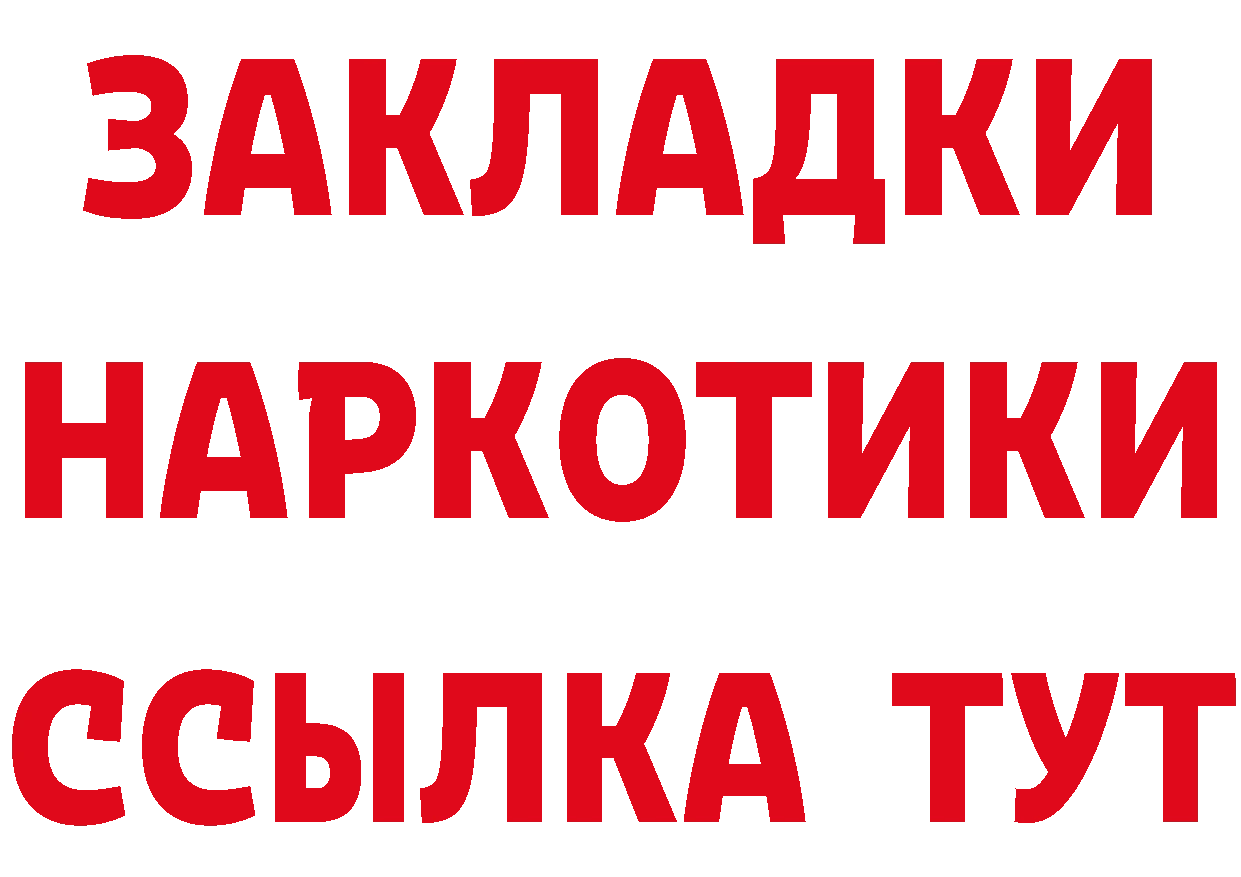 ЗАКЛАДКИ НАРКОТИКИ ССЫЛКА ТУТ